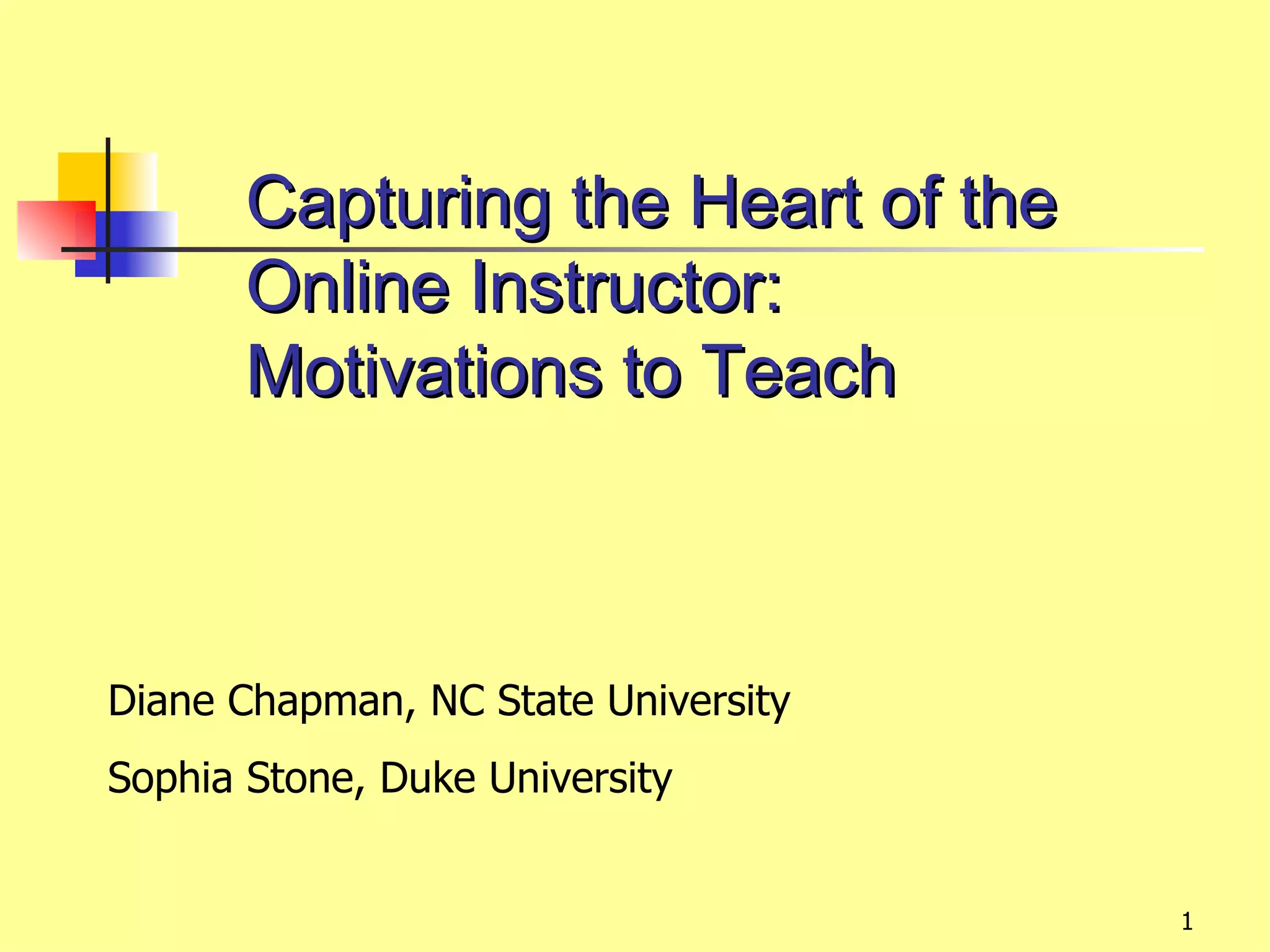 Capturing the Heart of the Online Instructor: Motivations to Teach

Diane Chapman, NC State University

Sophia Stone, Duke University

1